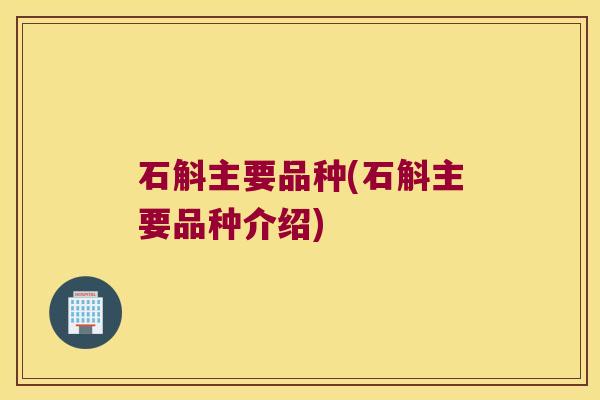 石斛主要品种(石斛主要品种介绍)

HOSPITAL